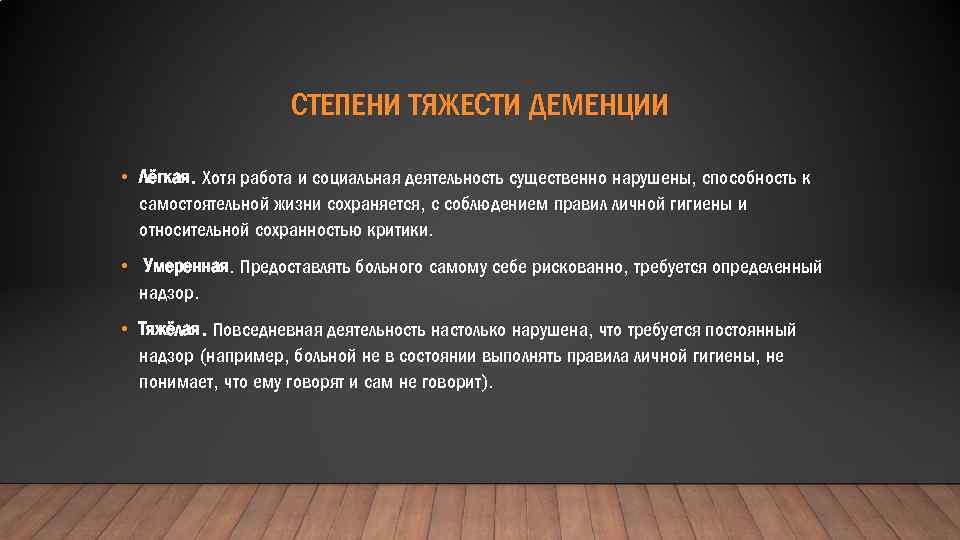 СТЕПЕНИ ТЯЖЕСТИ ДЕМЕНЦИИ

• Лёгкая. Хотя работа и социальная деятельность существенно нарушены, способность к самостоятельной жизни сохраняется, с соблюдением правил личной гигиены и относительной сохранностью критики.

• Умеренная. Предоставлять больного самому себе рискованно, требуется определенный надзор.

• Тяжёлая. Повседневная деятельность настолько нарушена, что требуется постоянный надзор (например, больной не в состоянии выполнять правила личной гигиены, не понимает, что ему говорят и сам не говорит).